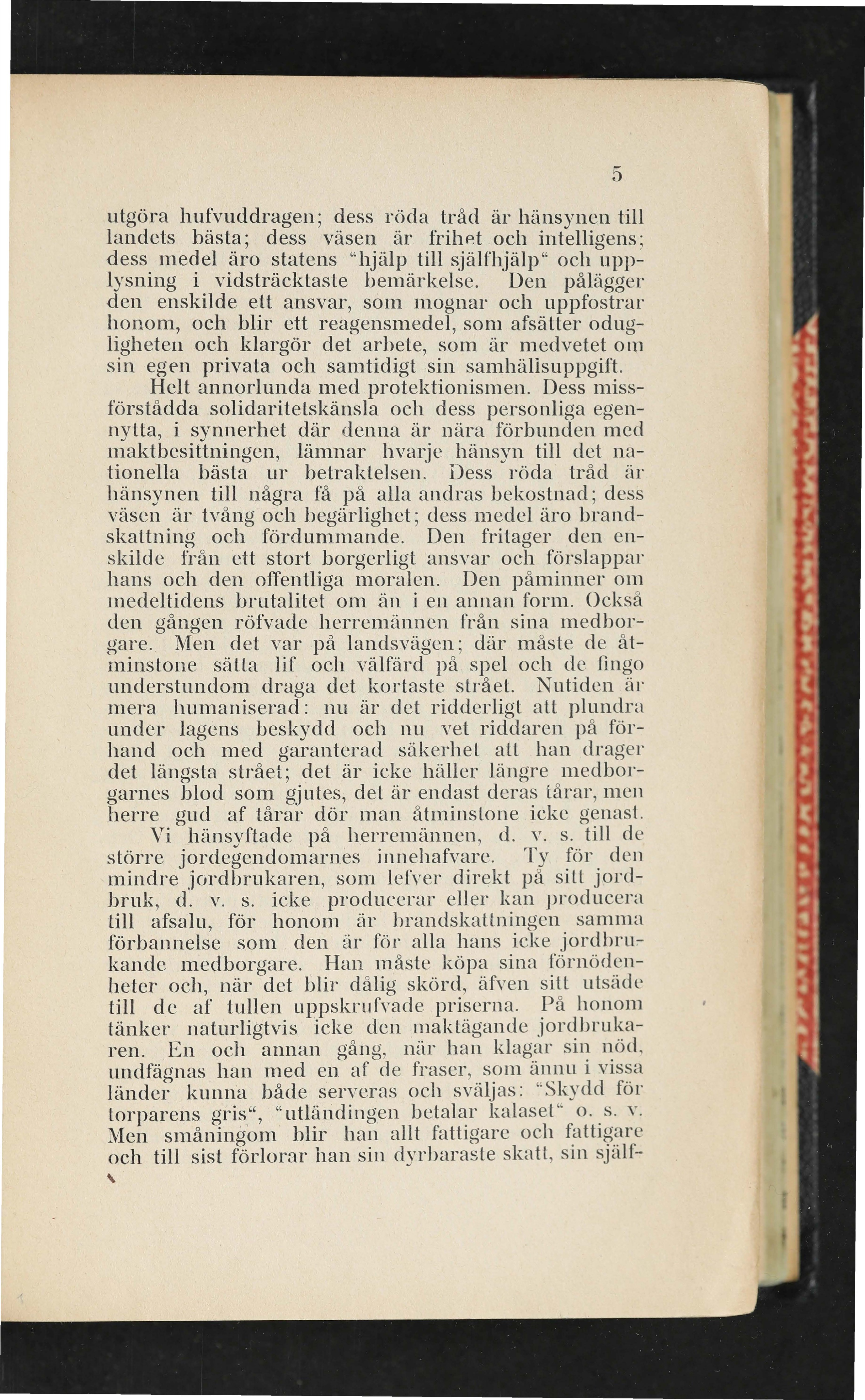 5

utgöra hufvuddragen; dess röda tråd är hänsynen till landets bästa; dess väsen är frihet och intelligens; dess medel äro statens "hjälp till själfhjälp" och upplysning i vidsträcktaste bemärkelse. Den pålägger den enskilde ett ansvar, som mognar och uppfostrar honom, och blir ett reagensmedel, som afsätter odugligheten och klargör det arbete, som är medvetet om sin egen privata och samtidigt sin samhälisuppgift.

Helt annorlunda med protektionismen. Dess missförstådda solidaritetskänsla och dess personliga egennytta, i synnerhet där denna är nära förbunden med maktbesittningen, lämnar hvarje hänsyn till det nationella bästa ur betraktelsen. Dess röda tråd är hänsynen till några få på alla andras bekostnad; dess väsen är tvång och begärlighet; dess medel äro brandskattning och fördummande. Den fritager den enskilde från ett stort borgerligt ansvar och förslappar hans och den offentliga moralen. Den påminner om medeltidens brutalitet om än i en annan form. Också den gången röfvade herremännen från sina medborgare. Men det var på landsvägen; där måste de åtminstone sätta lif och välfärd på spel och de fingo understundom draga det kortaste strået. Nutiden är mera humaniserad: nu är det ridderligt att plundra under lagens beskydd och nu vet riddaren på förhand och med garanterad säkerhet att han drager det längsta strået; det är icke häller längre medborgarnes blod som gjutes, det är endast deras tårar, men herre gud af tårar dör man åtminstone icke genast.

Vi hänsyftade på herremännen, d. v. s. till de större jordegendomarnes innehafvare. Ty för den mindre jordbrukaren, som lefver direkt på sitt jordbruk, d. v. s. icke producerar eller kan producera till afsalu, för honom är brandskattningen samma förbannelse som den är för alla hans icke jordbrukande medborgare. Han måste köpa sina förnödenheter och, när det blir dålig skörd, äfven sitt utsäde till de af tullen uppskrufvade priserna. På honom tänker naturligtvis icke den maktägande jordbrukaren. En och annan gång, när han klagar sin nöd, undfägnas han med en af de fraser, som ännu i vissa länder kunna både serveras och sväljas: "Skydd för torparens gris", "utländingen betalar kalaset" o. s. v. Men småningom blir han allt fattigare och fattigare och till sist förlorar han sin dyrbaraste skatt, sin själf-